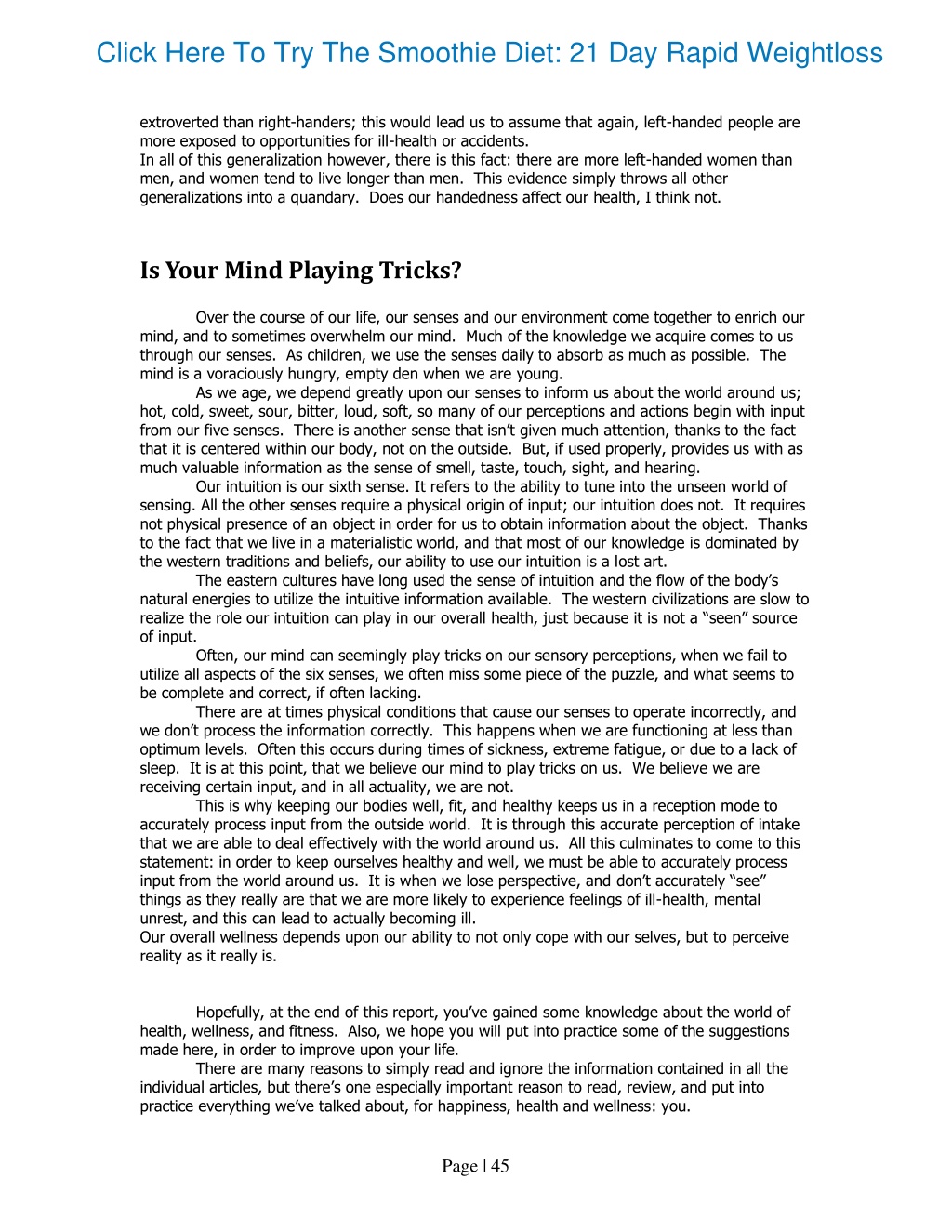 Click Here To Try The Smoothie Diet: 21 Day Rapid Weightloss

extroverted than right-handers; this would lead us to assume that again, left-handed people are more exposed to opportunities for ill-health or accidents.
In all of this generalization however, there is this fact: there are more left-handed women than men, and women tend to live longer than men. This evidence simply throws all other generalizations into a quandary. Does our handedness affect our health, I think not.

Is Your Mind Playing Tricks?

Over the course of our life, our senses and our environment come together to enrich our mind, and to sometimes overwhelm our mind. Much of the knowledge we acquire comes to us through our senses. As children, we use the senses daily to absorb as much as possible. The mind is a voraciously hungry, empty den when we are young.
As we age, we depend greatly upon our senses to inform us about the world around us; hot, cold, sweet, sour, bitter, loud, soft, so many of our perceptions and actions begin with input from our five senses. There is another sense that isn't given much attention, thanks to the fact that it is centered within our body, not on the outside. But, if used properly, provides us with as much valuable information as the sense of smell, taste, touch, sight, and hearing.
Our intuition is our sixth sense. It refers to the ability to tune into the unseen world of sensing. All the other senses require a physical origin of input; our intuition does not. It requires not physical presence of an object in order for us to obtain information about the object. Thanks to the fact that we live in a materialistic world, and that most of our knowledge is dominated by the western traditions and beliefs, our ability to use our intuition is a lost art.
The eastern cultures have long used the sense of intuition and the flow of the body's natural energies to utilize the intuitive information available. The western civilizations are slow to realize the role our intuition can play in our overall health, just because it is not a "seen" source of input.
Often, our mind can seemingly play tricks on our sensory perceptions, when we fail to utilize all aspects of the six senses, we often miss some piece of the puzzle, and what seems to be complete and correct, if often lacking.
There are at times physical conditions that cause our senses to operate incorrectly, and we don't process the information correctly. This happens when we are functioning at less than optimum levels. Often this occurs during times of sickness, extreme fatigue, or due to a lack of sleep. It is at this point, that we believe our mind to play tricks on us. We believe we are receiving certain input, and in all actuality, we are not.
This is why keeping our bodies well, fit, and healthy keeps us in a reception mode to accurately process input from the outside world. It is through this accurate perception of intake that we are able to deal effectively with the world around us. All this culminates to come to this statement: in order to keep ourselves healthy and well, we must be able to accurately process input from the world around us. It is when we lose perspective, and don't accurately "see" things as they really are that we are more likely to experience feelings of ill-health, mental unrest, and this can lead to actually becoming ill.
Our overall wellness depends upon our ability to not only cope with our selves, but to perceive reality as it really is.

Hopefully, at the end of this report, you've gained some knowledge about the world of health, wellness, and fitness. Also, we hope you will put into practice some of the suggestions made here, in order to improve upon your life.
There are many reasons to simply read and ignore the information contained in all the individual articles, but there's one especially important reason to read, review, and put into practice everything we've talked about, for happiness, health and wellness: you.

Page | 45